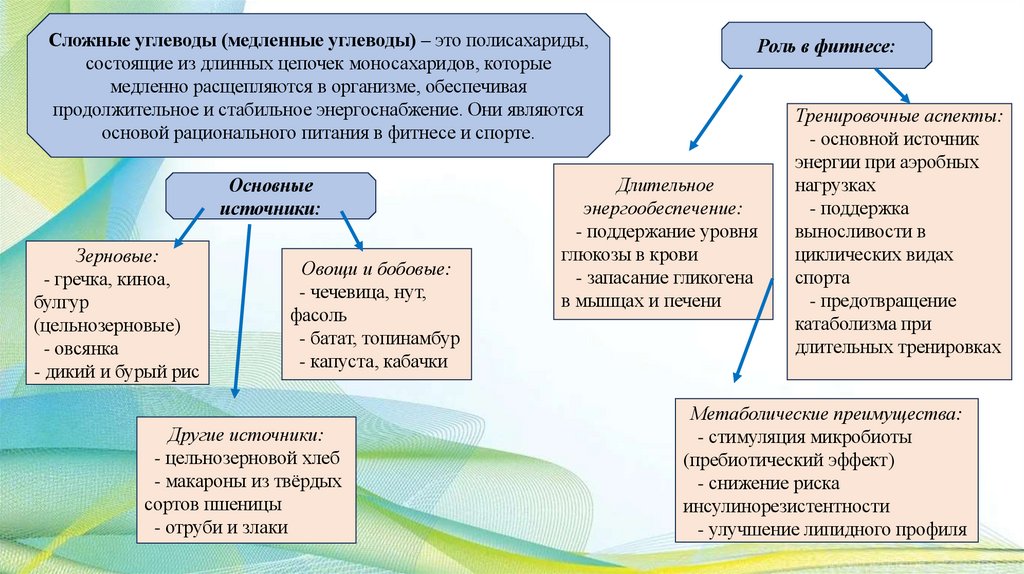 Сложные углеводы (медленные углеводы) – это полисахариды, состоящие из длинных цепочек моносахаридов, которые медленно расщепляются в организме, обеспечивая продолжительное и стабильное энергоснабжение. Они являются основой рационального питания в фитнесе и спорте.

Основные источники:

Зерновые:
- гречка, киноа, булгур (цельнозерновые)
- овсянка
- дикий и бурый рис

Овощи и бобовые:
- чечевица, нут, фасоль
- батат, топинамбур
- капуста, кабачки

Другие источники:
- цельнозерновой хлеб
- макароны из твёрдых сортов пшеницы
- отруби и злаки

Роль в фитнесе:

Длительное энергообеспечение:
- поддержание уровня глюкозы в крови
- запасание гликогена в мышцах и печени

Тренировочные аспекты:
- основной источник энергии при аэробных нагрузках
- поддержка выносливости в циклических видах спорта
- предотвращение катаболизма при длительных тренировках

Метаболические преимущества:
- стимуляция микробиоты (пребиотический эффект)
- снижение риска инсулинорезистентности
- улучшение липидного профиля